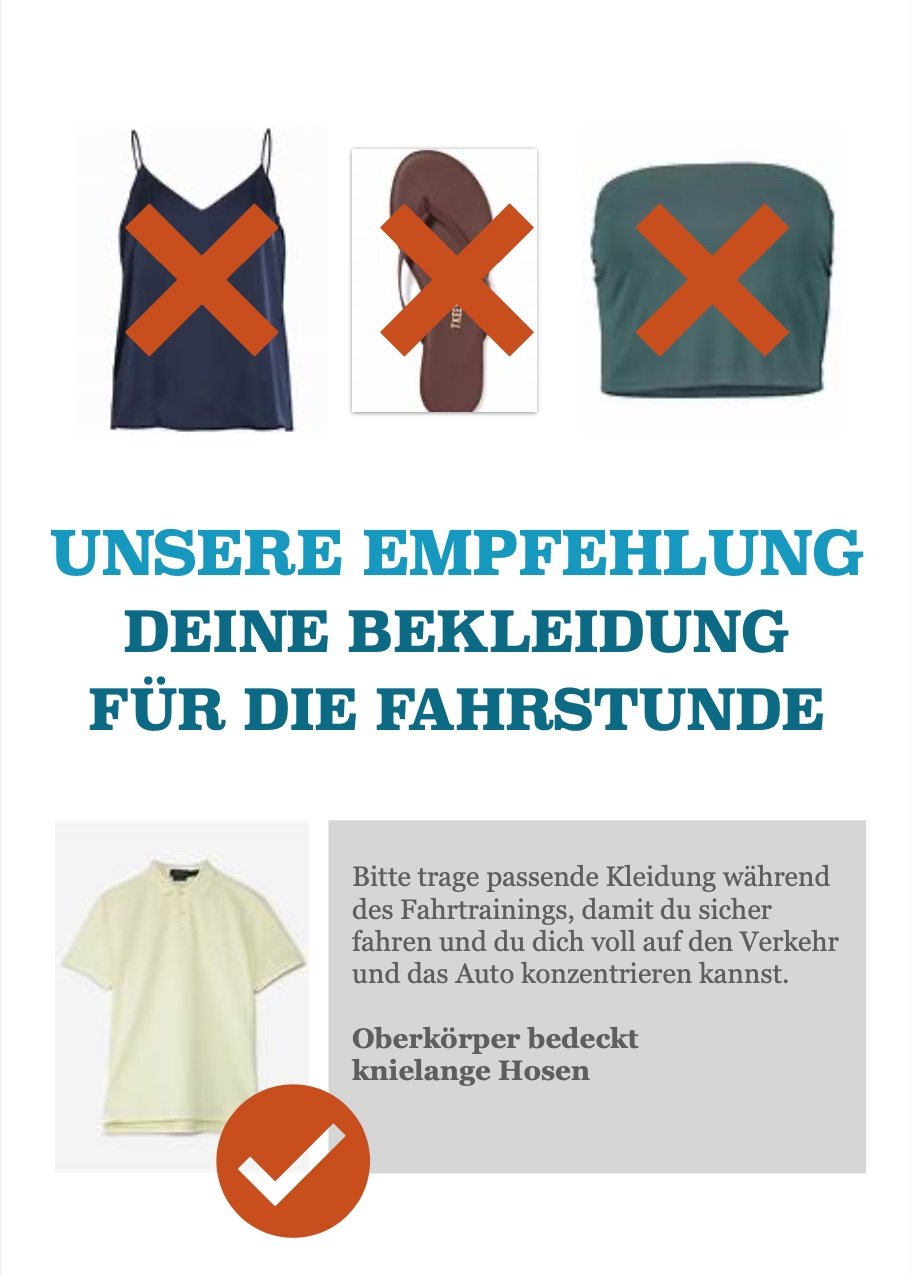 UNSERE EMPFEHLUNG
DEINE BEKLEIDUNG
FÜR DIE FAHRSTUNDE

Bitte trage passende Kleidung während des Fahrtrainings, damit du sicher fahren und du dich voll auf den Verkehr und das Auto konzentrieren kannst.

Oberkörper bedeckt
knielange Hosen